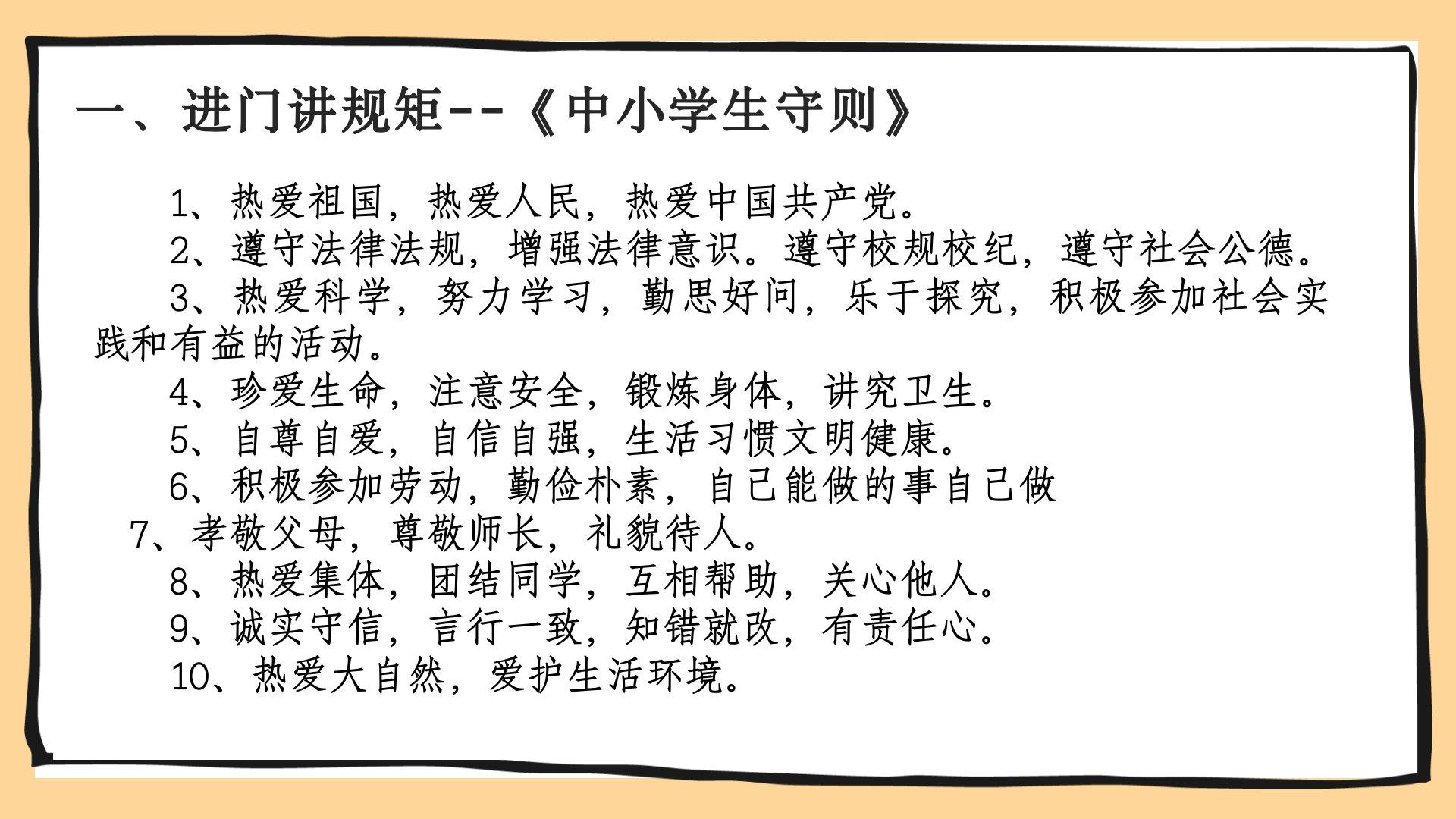 一、进门讲规矩--《中小学生守则》

1、热爱祖国，热爱人民，热爱中国共产党。

2、遵守法律法规，增强法律意识。遵守校规校纪，遵守社会公德。

3、热爱科学，努力学习，勤思好问，乐于探究，积极参加社会实践和有益的活动。

4、珍爱生命，注意安全，锻炼身体，讲究卫生。

5、自尊自爱，自信自强，生活习惯文明健康。

6、积极参加劳动，勤俭朴素，自己能做的事自己做

7、孝敬父母，尊敬师长，礼貌待人。

8、热爱集体，团结同学，互相帮助，关心他人。

9、诚实守信，言行一致，知错就改，有责任心。

10、热爱大自然，爱护生活环境。